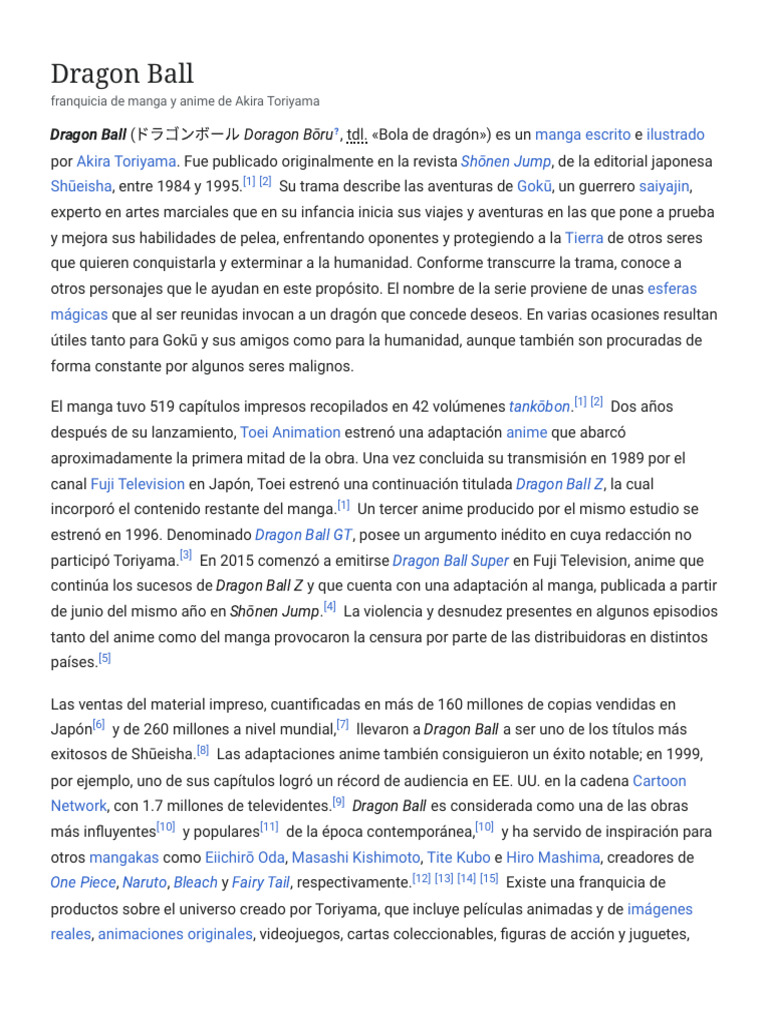 Dragon Ball
franquicia de manga y anime de Akira Toriyama

Dragon Ball (ドラゴンボール Doragon Bōru?, tdl. «Bola de dragón») es un manga escrito e ilustrado por Akira Toriyama. Fue publicado originalmente en la revista Shōnen Jump, de la editorial japonesa Shūeisha, entre 1984 y 1995.[1] [2] Su trama describe las aventuras de Gokū, un guerrero saiyajin, experto en artes marciales que en su infancia inicia sus viajes y aventuras en las que pone a prueba y mejora sus habilidades de pelea, enfrentando oponentes y protegiendo a la Tierra de otros seres que quieren conquistarla y exterminar a la humanidad. Conforme transcurre la trama, conoce a otros personajes que le ayudan en este propósito. El nombre de la serie proviene de unas esferas mágicas que al ser reunidas invocan a un dragón que concede deseos. En varias ocasiones resultan útiles tanto para Gokū y sus amigos como para la humanidad, aunque también son procuradas de forma constante por algunos seres malignos.

El manga tuvo 519 capítulos impresos recopilados en 42 volúmenes tankōbon.[1] [2] Dos años después de su lanzamiento, Toei Animation estrenó una adaptación anime que abarcó aproximadamente la primera mitad de la obra. Una vez concluida su transmisión en 1989 por el canal Fuji Television en Japón, Toei estrenó una continuación titulada Dragon Ball Z, la cual incorporó el contenido restante del manga.[1] Un tercer anime producido por el mismo estudio se estrenó en 1996. Denominado Dragon Ball GT, posee un argumento inédito en cuya redacción no participó Toriyama.[3] En 2015 comenzó a emitirse Dragon Ball Super en Fuji Television, anime que continúa los sucesos de Dragon Ball Z y que cuenta con una adaptación al manga, publicada a partir de junio del mismo año en Shōnen Jump.[4] La violencia y desnudez presentes en algunos episodios tanto del anime como del manga provocaron la censura por parte de las distribuidoras en distintos países.[5]

Las ventas del material impreso, cuantificadas en más de 160 millones de copias vendidas en Japón[6] y de 260 millones a nivel mundial,[7] llevaron a Dragon Ball a ser uno de los títulos más exitosos de Shūeisha.[8] Las adaptaciones anime también consiguieron un éxito notable; en 1999, por ejemplo, uno de sus capítulos logró un récord de audiencia en EE. UU. en la cadena Cartoon Network, con 1.7 millones de televidentes.[9] Dragon Ball es considerada como una de las obras más influyentes[10] y populares[11] de la época contemporánea,[10] y ha servido de inspiración para otros mangakas como Eiichirō Oda, Masashi Kishimoto, Tite Kubo e Hiro Mashima, creadores de One Piece, Naruto, Bleach y Fairy Tail, respectivamente.[12] [13] [14] [15] Existe una franquicia de productos sobre el universo creado por Toriyama, que incluye películas animadas y de imágenes reales, animaciones originales, videojuegos, cartas coleccionables, figuras de acción y juguetes,